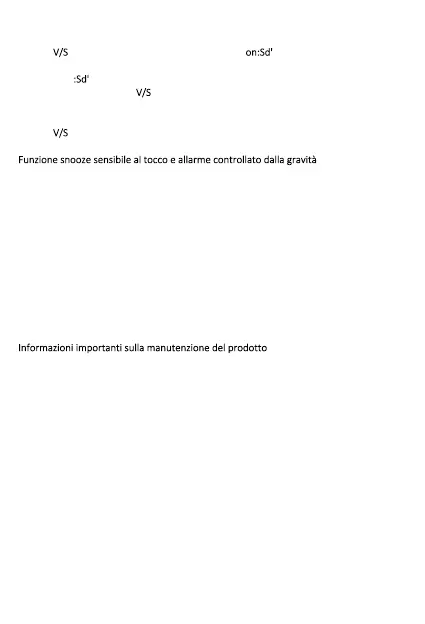 V/S

on:Sd'

:Sd'

V/S

V/S

Funzione snooze sensibile al tocco e allarme controllato dalla gravità

Informazioni importanti sulla manutenzione del prodotto